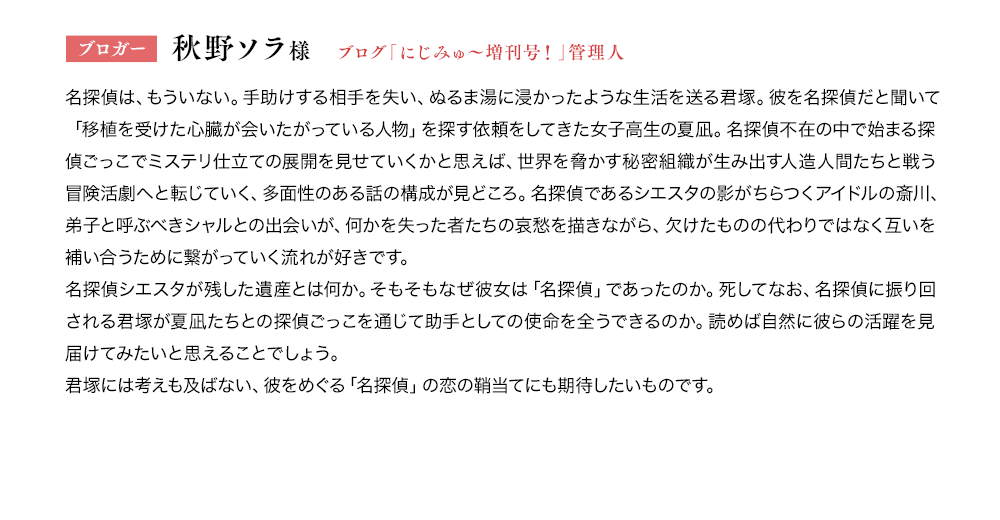 ブロガー 秋野ソラ様 ブログ「にじみゅ～増刊号！」管理人

名探偵は、もういない。手助けする相手を失い、ぬるま湯に浸かったような生活を送る君塚。彼を名探偵だと聞いて「移植を受けた心臓が会いたがっている人物」を探す依頼をしてきた女子高生の夏凪。名探偵不在の中で始まる探偵ごっこでミステリ仕立ての展開を見せていくかと思えば、世界を脅かす秘密組織が生み出す人造人間たちと戦う冒険活劇へと転じていく、多面性のある話の構成が見どころ。名探偵であるシエスタの影がちらつくアイドルの斎川、弟子と呼ぶべきシャルとの出会いが、何かを失った者たちの哀愁を描きながら、欠けたものの代わりではなく互いを補い合うために繋がっていく流れが好きです。

名探偵シエスタが残した遺産とは何か。そもそもなぜ彼女は「名探偵」であったのか。死してなお、名探偵に振り回される君塚が夏凪たちとの探偵ごっこを通じて助手としての使命を全うできるのか。読めば自然に彼らの活躍を見届けてみたいと思えることでしょう。

君塚には考えも及ばない、彼をめぐる「名探偵」の恋の鞘当てにも期待したいものです。